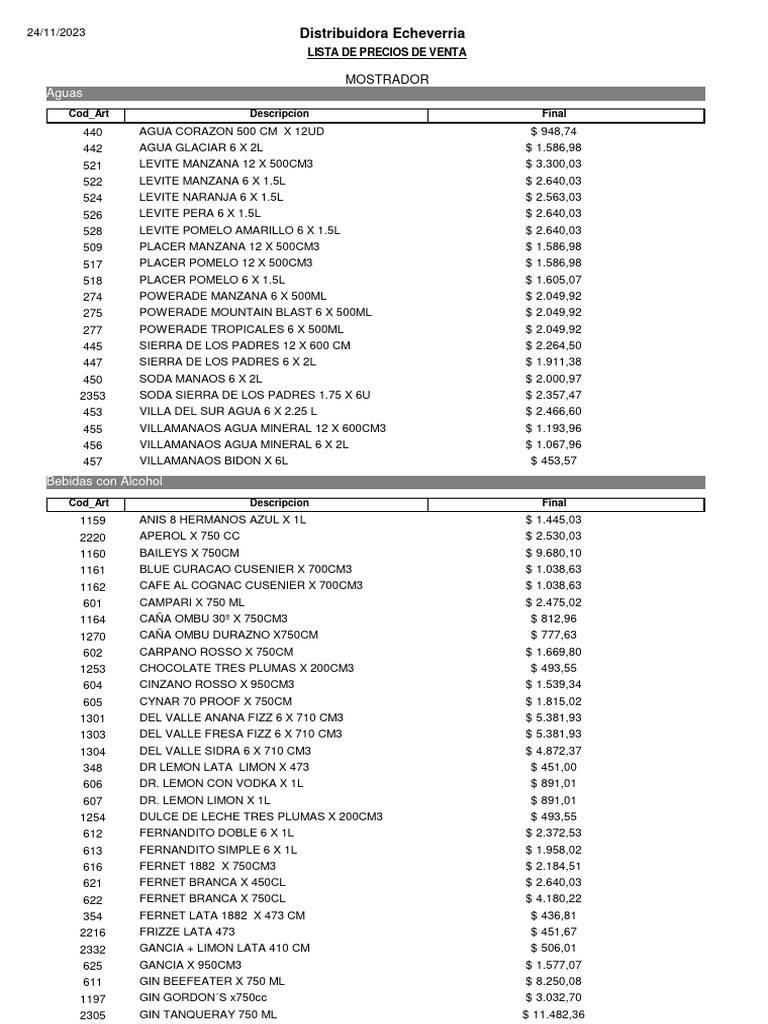 24/11/2023

Distribuidora Echeverria
LISTA DE PRECIOS DE VENTA

MOSTRADOR

Aguas

| Cod_Art | Descripcion | Final |
|---|---|---|
| 440 | AGUA CORAZON 500 CM X 12UD | $ 948,74 |
| 442 | AGUA GLACIAR 6 X 2L | $ 1.586,98 |
| 521 | LEVITE MANZANA 12 X 500CM3 | $ 3.300,03 |
| 522 | LEVITE MANZANA 6 X 1.5L | $ 2.640,03 |
| 524 | LEVITE NARANJA 6 X 1.5L | $ 2.563,03 |
| 526 | LEVITE PERA 6 X 1.5L | $ 2.640,03 |
| 528 | LEVITE POMELO AMARILLO 6 X 1.5L | $ 2.640,03 |
| 509 | PLACER MANZANA 12 X 500CM3 | $ 1.586,98 |
| 517 | PLACER POMELO 12 X 500CM3 | $ 1.586,98 |
| 518 | PLACER POMELO 6 X 1.5L | $ 1.605,07 |
| 274 | POWERADE MANZANA 6 X 500ML | $ 2.049,92 |
| 275 | POWERADE MOUNTAIN BLAST 6 X 500ML | $ 2.049,92 |
| 277 | POWERADE TROPICALES 6 X 500ML | $ 2.049,92 |
| 445 | SIERRA DE LOS PADRES 12 X 600 CM | $ 2.264,50 |
| 447 | SIERRA DE LOS PADRES 6 X 2L | $ 1.911,38 |
| 450 | SODA MANAOS 6 X 2L | $ 2.000,97 |
| 2353 | SODA SIERRA DE LOS PADRES 1.75 X 6U | $ 2.357,47 |
| 453 | VILLA DEL SUR AGUA 6 X 2.25 L | $ 2.466,60 |
| 455 | VILLAMANAOS AGUA MINERAL 12 X 600CM3 | $ 1.193,96 |
| 456 | VILLAMANAOS AGUA MINERAL 6 X 2L | $ 1.067,96 |
| 457 | VILLAMANAOS BIDON X 6L | $ 453,57 |

Bebidas con Alcohol

| Cod_Art | Descripcion | Final |
|---|---|---|
| 1159 | ANIS 8 HERMANOS AZUL X 1L | $ 1.445,03 |
| 2220 | APEROL X 750 CC | $ 2.530,03 |
| 1160 | BAILEYS X 750CM | $ 9.680,10 |
| 1161 | BLUE CURACAO CUSENIER X 700CM3 | $ 1.038,63 |
| 1162 | CAFE AL COGNAC CUSENIER X 700CM3 | $ 1.038,63 |
| 601 | CAMPARI X 750 ML | $ 2.475,02 |
| 1164 | CAÑA OMBU 30º X 750CM3 | $ 812,96 |
| 1270 | CAÑA OMBU DURAZNO X750CM | $ 777,63 |
| 602 | CARPANO ROSSO X 750CM | $ 1.669,80 |
| 1253 | CHOCOLATE TRES PLUMAS X 200CM3 | $ 493,55 |
| 604 | CINZANO ROSSO X 950CM3 | $ 1.539,34 |
| 605 | CYNAR 70 PROOF X 750CM | $ 1.815,02 |
| 1301 | DEL VALLE ANANA FIZZ 6 X 710 CM3 | $ 5.381,93 |
| 1303 | DEL VALLE FRESA FIZZ 6 X 710 CM3 | $ 5.381,93 |
| 1304 | DEL VALLE SIDRA 6 X 710 CM3 | $ 4.872,37 |
| 348 | DR LEMON LATA LIMON X 473 | $ 451,00 |
| 606 | DR. LEMON CON VODKA X 1L | $ 891,01 |
| 607 | DR. LEMON LIMON X 1L | $ 891,01 |
| 1254 | DULCE DE LECHE TRES PLUMAS X 200CM3 | $ 493,55 |
| 612 | FERNANDITO DOBLE 6 X 1L | $ 2.372,53 |
| 613 | FERNANDITO SIMPLE 6 X 1L | $ 1.958,02 |
| 616 | FERNET 1882 X 750CM3 | $ 2.184,51 |
| 621 | FERNET BRANCA X 450CL | $ 2.640,03 |
| 622 | FERNET BRANCA X 750CL | $ 4.180,22 |
| 354 | FERNET LATA 1882 X 473 CM | $ 436,81 |
| 2216 | FRIZZE LATA 473 | $ 451,67 |
| 2332 | GANCIA + LIMON LATA 410 CM | $ 506,01 |
| 625 | GANCIA X 950CM3 | $ 1.577,07 |
| 611 | GIN BEEFEATER X 750 ML | $ 8.250,08 |
| 1197 | GIN GORDON´S x750cc | $ 3.032,70 |
| 2305 | GIN TANQUERAY 750 ML | $ 11.482,36 |